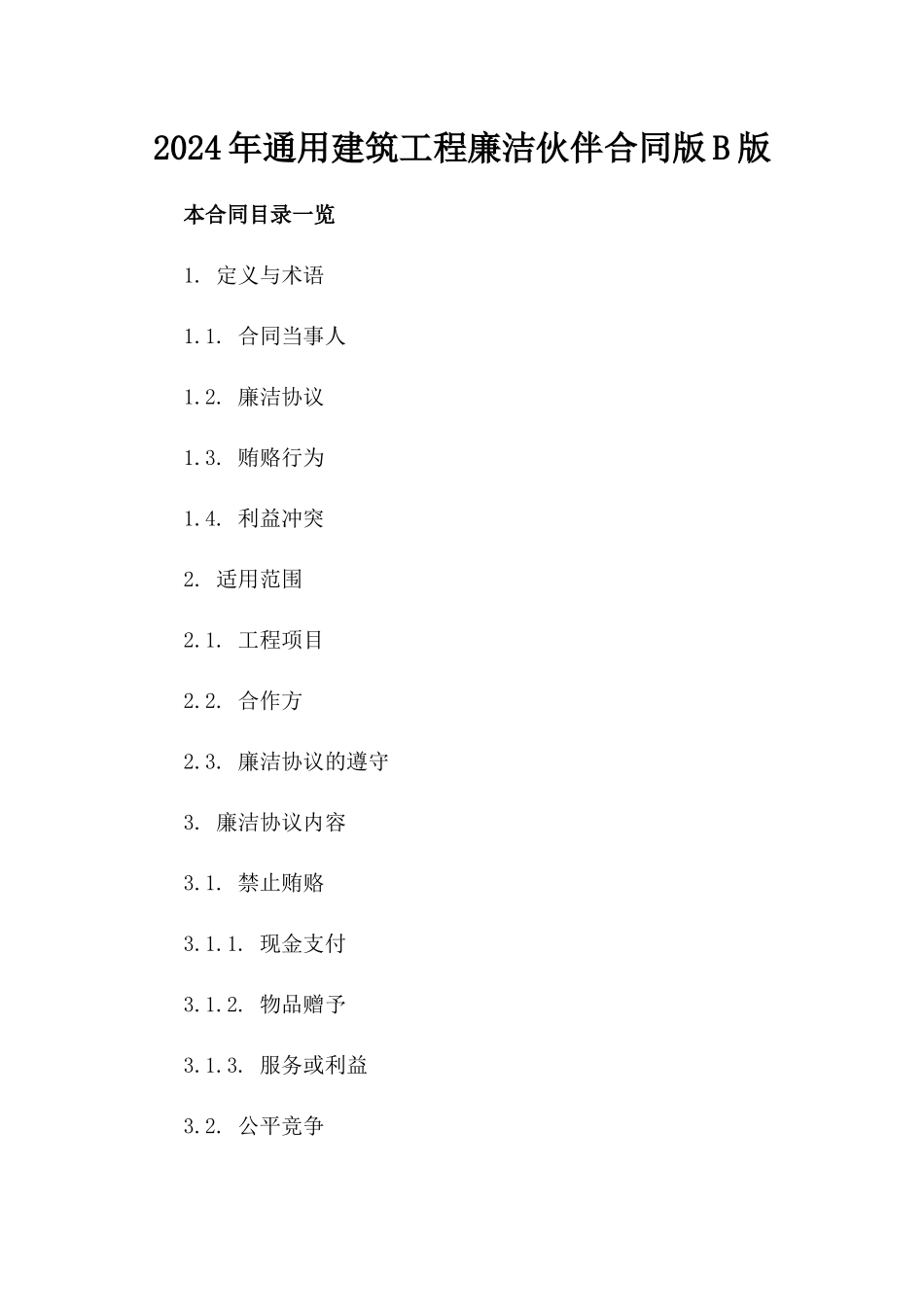 2024年通用建筑工程廉洁伙伴合同版B版

本合同目录一览

1. 定义与术语

1.1. 合同当事人

1.2. 廉洁协议

1.3. 贿赂行为

1.4. 利益冲突

2. 适用范围

2.1. 工程项目

2.2. 合作方

2.3. 廉洁协议的遵守

3. 廉洁协议内容

3.1. 禁止贿赂

3.1.1. 现金支付

3.1.2. 物品赠予

3.1.3. 服务或利益

3.2. 公平竞争